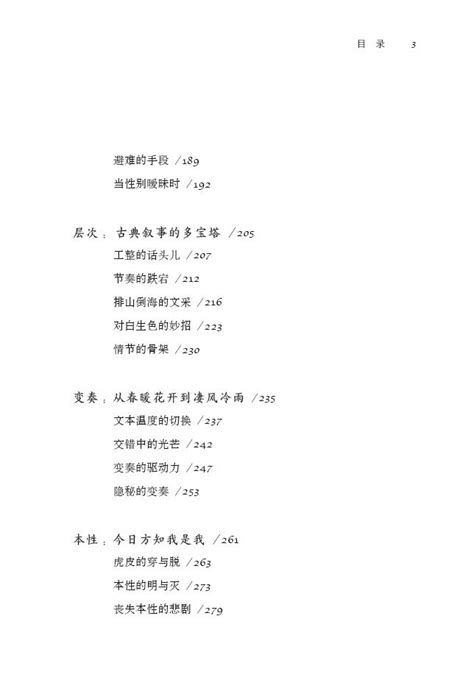 目 录 3

避难的手段 /189
当性别暧昧时 /192

层次：古典叙事的多宝塔 /205
工整的话头儿 /207
节奏的跌宕 /212
排山倒海的文采 /216
对白生色的妙招 /223
情节的骨架 /230

变奏：从春暖花开到凄风冷雨 /235
文本温度的切换 /237
交错中的光芒 /242
变奏的驱动力 /247
隐秘的变奏 /253

本性：今日方知我是我 /261
虎皮的穿与脱 /263
本性的明与灭 /273
丧失本性的悲剧 /279